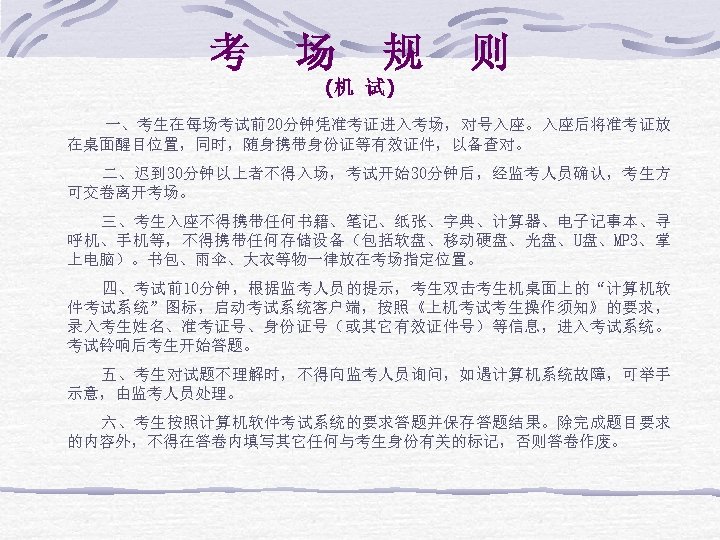 考 场 规 则
（机 试）

一、考生在每场考试前20分钟凭准考证进入考场，对号入座。入座后将准考证放在桌面醒目位置，同时，随身携带身份证等有效证件，以备查对。

二、迟到30分钟以上者不得入场，考试开始30分钟后，经监考人员确认，考生方可交卷离开考场。

三、考生入座不得携带任何书籍、笔记、纸张、字典、计算器、电子记事本、寻呼机、手机等，不得携带任何存储设备（包括软盘、移动硬盘、光盘、U盘、MP3、掌上电脑）。书包、雨伞、大衣等物一律放在考场指定位置。

四、考试前10分钟，根据监考人员的提示，考生双击考生机桌面上的“计算机软件考试系统”图标，启动考试系统客户端，按照《上机考试考生操作须知》的要求，录入考生姓名、准考证号、身份证号（或其它有效证件号）等信息，进入考试系统。考试铃响后考生开始答题。

五、考生对试题不理解时，不得向监考人员询问，如遇计算机系统故障，可举手示意，由监考人员处理。

六、考生按照计算机软件考试系统的要求答题并保存答题结果。除完成题目要求的内容外，不得在答卷内填写其它任何与考生身份有关的标记，否则答卷作废。